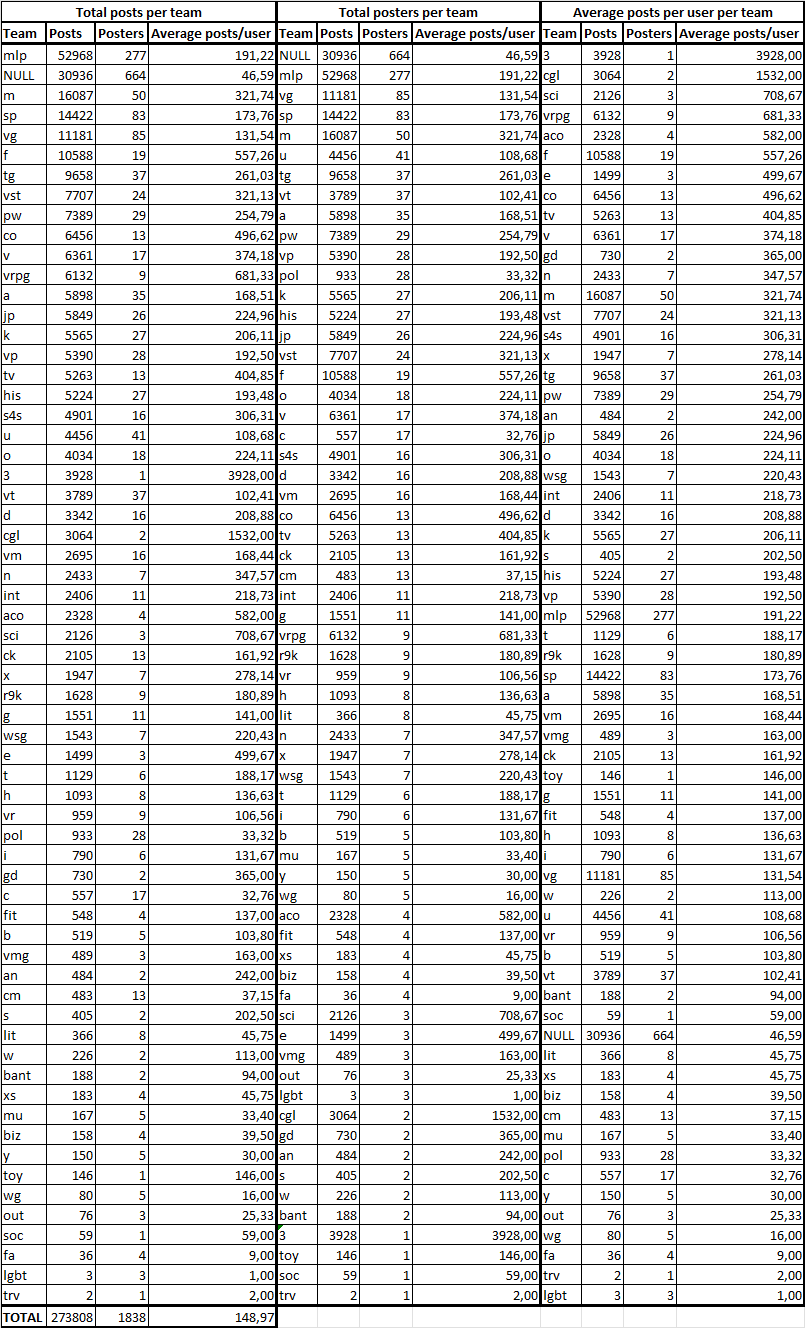 Total posts per team

| Team | Posts | Posters | Average posts/user |
|---|---|---|---|
| mlp | 52968 | 277 | 191,22 |
| NULL | 30936 | 664 | 46,59 |
| m | 16087 | 50 | 321,74 |
| sp | 14422 | 83 | 173,76 |
| vg | 11181 | 85 | 131,54 |
| f | 10588 | 19 | 557,26 |
| tg | 9658 | 37 | 261,03 |
| vst | 7707 | 24 | 321,13 |
| pw | 7389 | 29 | 254,79 |
| co | 6456 | 13 | 496,62 |
| v | 6361 | 17 | 374,18 |
| vrpg | 6132 | 9 | 681,33 |
| a | 5898 | 35 | 168,51 |
| jp | 5849 | 26 | 224,96 |
| k | 5565 | 27 | 206,11 |
| vp | 5390 | 28 | 192,50 |
| tv | 5263 | 13 | 404,85 |
| his | 5224 | 27 | 193,48 |
| s4s | 4901 | 16 | 306,31 |
| u | 4456 | 41 | 108,68 |
| o | 4034 | 18 | 224,11 |
| 3 | 3928 | 1 | 3928,00 |
| vt | 3789 | 37 | 102,41 |
| d | 3342 | 16 | 208,88 |
| cgl | 3064 | 2 | 1532,00 |
| vm | 2695 | 16 | 168,44 |
| n | 2433 | 7 | 347,57 |
| int | 2406 | 11 | 218,73 |
| aco | 2328 | 4 | 582,00 |
| sci | 2126 | 3 | 708,67 |
| ck | 2105 | 13 | 161,92 |
| x | 1947 | 7 | 278,14 |
| r9k | 1628 | 9 | 180,89 |
| g | 1551 | 11 | 141,00 |
| wsg | 1543 | 7 | 220,43 |
| e | 1499 | 3 | 499,67 |
| t | 1129 | 6 | 188,17 |
| h | 1093 | 8 | 136,63 |
| vr | 959 | 9 | 106,56 |
| pol | 933 | 28 | 33,32 |
| i | 790 | 6 | 131,67 |
| gd | 730 | 2 | 365,00 |
| c | 557 | 17 | 32,76 |
| fit | 548 | 4 | 137,00 |
| b | 519 | 5 | 103,80 |
| vmg | 489 | 3 | 163,00 |
| an | 484 | 2 | 242,00 |
| cm | 483 | 13 | 37,15 |
| s | 405 | 2 | 202,50 |
| lit | 366 | 8 | 45,75 |
| w | 226 | 2 | 113,00 |
| bant | 188 | 2 | 94,00 |
| xs | 183 | 4 | 45,75 |
| mu | 167 | 5 | 33,40 |
| biz | 158 | 4 | 39,50 |
| y | 150 | 5 | 30,00 |
| toy | 146 | 1 | 146,00 |
| wg | 80 | 5 | 16,00 |
| out | 76 | 3 | 25,33 |
| soc | 59 | 1 | 59,00 |
| fa | 36 | 4 | 9,00 |
| lgbt | 3 | 3 | 1,00 |
| trv | 2 | 1 | 2,00 |
| TOTAL | 273808 | 1838 | 148,97 |

Total posters per team

| Team | Posts | Posters | Average posts/user |
|---|---|---|---|
| NULL | 30936 | 664 | 46,59 |
| mlp | 52968 | 277 | 191,22 |
| vg | 11181 | 85 | 131,54 |
| sp | 14422 | 83 | 173,76 |
| m | 16087 | 50 | 321,74 |
| u | 4456 | 41 | 108,68 |
| tg | 9658 | 37 | 261,03 |
| vt | 3789 | 37 | 102,41 |
| a | 5898 | 35 | 168,51 |
| pw | 7389 | 29 | 254,79 |
| vp | 5390 | 28 | 192,50 |
| pol | 933 | 28 | 33,32 |
| k | 5565 | 27 | 206,11 |
| his | 5224 | 27 | 193,48 |
| jp | 5849 | 26 | 224,96 |
| vst | 7707 | 24 | 321,13 |
| f | 10588 | 19 | 557,26 |
| o | 4034 | 18 | 224,11 |
| v | 6361 | 17 | 374,18 |
| c | 557 | 17 | 32,76 |
| s4s | 4901 | 16 | 306,31 |
| d | 3342 | 16 | 208,88 |
| vm | 2695 | 16 | 168,44 |
| co | 6456 | 13 | 496,62 |
| tv | 5263 | 13 | 404,85 |
| ck | 2105 | 13 | 161,92 |
| cm | 483 | 13 | 37,15 |
| int | 2406 | 11 | 218,73 |
| g | 1551 | 11 | 141,00 |
| vrpg | 6132 | 9 | 681,33 |
| r9k | 1628 | 9 | 180,89 |
| vr | 959 | 9 | 106,56 |
| h | 1093 | 8 | 136,63 |
| lit | 366 | 8 | 45,75 |
| n | 2433 | 7 | 347,57 |
| x | 1947 | 7 | 278,14 |
| wsg | 1543 | 7 | 220,43 |
| t | 1129 | 6 | 188,17 |
| i | 790 | 6 | 131,67 |
| b | 519 | 5 | 103,80 |
| mu | 167 | 5 | 33,40 |
| y | 150 | 5 | 30,00 |
| wg | 80 | 5 | 16,00 |
| aco | 2328 | 4 | 582,00 |
| fit | 548 | 4 | 137,00 |
| xs | 183 | 4 | 45,75 |
| biz | 158 | 4 | 39,50 |
| fa | 36 | 4 | 9,00 |
| sci | 2126 | 3 | 708,67 |
| e | 1499 | 3 | 499,67 |
| vmg | 489 | 3 | 163,00 |
| out | 76 | 3 | 25,33 |
| lgbt | 3 | 3 | 1,00 |
| cgl | 3064 | 2 | 1532,00 |
| gd | 730 | 2 | 365,00 |
| an | 484 | 2 | 242,00 |
| s | 405 | 2 | 202,50 |
| w | 226 | 2 | 113,00 |
| bant | 188 | 2 | 94,00 |
| 3 | 3928 | 1 | 3928,00 |
| toy | 146 | 1 | 146,00 |
| soc | 59 | 1 | 59,00 |
| trv | 2 | 1 | 2,00 |

Average posts per user per team

| Team | Posts | Posters | Average posts/user |
|---|---|---|---|
| 3 | 3928 | 1 | 3928,00 |
| cgl | 3064 | 2 | 1532,00 |
| sci | 2126 | 3 | 708,67 |
| vrpg | 6132 | 9 | 681,33 |
| aco | 2328 | 4 | 582,00 |
| f | 10588 | 19 | 557,26 |
| e | 1499 | 3 | 499,67 |
| co | 6456 | 13 | 496,62 |
| tv | 5263 | 13 | 404,85 |
| v | 6361 | 17 | 374,18 |
| gd | 730 | 2 | 365,00 |
| n | 2433 | 7 | 347,57 |
| m | 16087 | 50 | 321,74 |
| vst | 7707 | 24 | 321,13 |
| s4s | 4901 | 16 | 306,31 |
| x | 1947 | 7 | 278,14 |
| tg | 9658 | 37 | 261,03 |
| pw | 7389 | 29 | 254,79 |
| an | 484 | 2 | 242,00 |
| jp | 5849 | 26 | 224,96 |
| o | 4034 | 18 | 224,11 |
| wsg | 1543 | 7 | 220,43 |
| int | 2406 | 11 | 218,73 |
| d | 3342 | 16 | 208,88 |
| k | 5565 | 27 | 206,11 |
| s | 405 | 2 | 202,50 |
| his | 5224 | 27 | 193,48 |
| vp | 5390 | 28 | 192,50 |
| mlp | 52968 | 277 | 191,22 |
| t | 1129 | 6 | 188,17 |
| r9k | 1628 | 9 | 180,89 |
| sp | 14422 | 83 | 173,76 |
| a | 5898 | 35 | 168,51 |
| vm | 2695 | 16 | 168,44 |
| vmg | 489 | 3 | 163,00 |
| ck | 2105 | 13 | 161,92 |
| toy | 146 | 1 | 146,00 |
| g | 1551 | 11 | 141,00 |
| fit | 548 | 4 | 137,00 |
| h | 1093 | 8 | 136,63 |
| i | 790 | 6 | 131,67 |
| vg | 11181 | 85 | 131,54 |
| w | 226 | 2 | 113,00 |
| u | 4456 | 41 | 108,68 |
| vr | 959 | 9 | 106,56 |
| b | 519 | 5 | 103,80 |
| vt | 3789 | 37 | 102,41 |
| bant | 188 | 2 | 94,00 |
| soc | 59 | 1 | 59,00 |
| NULL | 30936 | 664 | 46,59 |
| lit | 366 | 8 | 45,75 |
| xs | 183 | 4 | 45,75 |
| biz | 158 | 4 | 39,50 |
| cm | 483 | 13 | 37,15 |
| mu | 167 | 5 | 33,40 |
| pol | 933 | 28 | 33,32 |
| c | 557 | 17 | 32,76 |
| y | 150 | 5 | 30,00 |
| out | 76 | 3 | 25,33 |
| wg | 80 | 5 | 16,00 |
| fa | 36 | 4 | 9,00 |
| trv | 2 | 1 | 2,00 |
| lgbt | 3 | 3 | 1,00 |